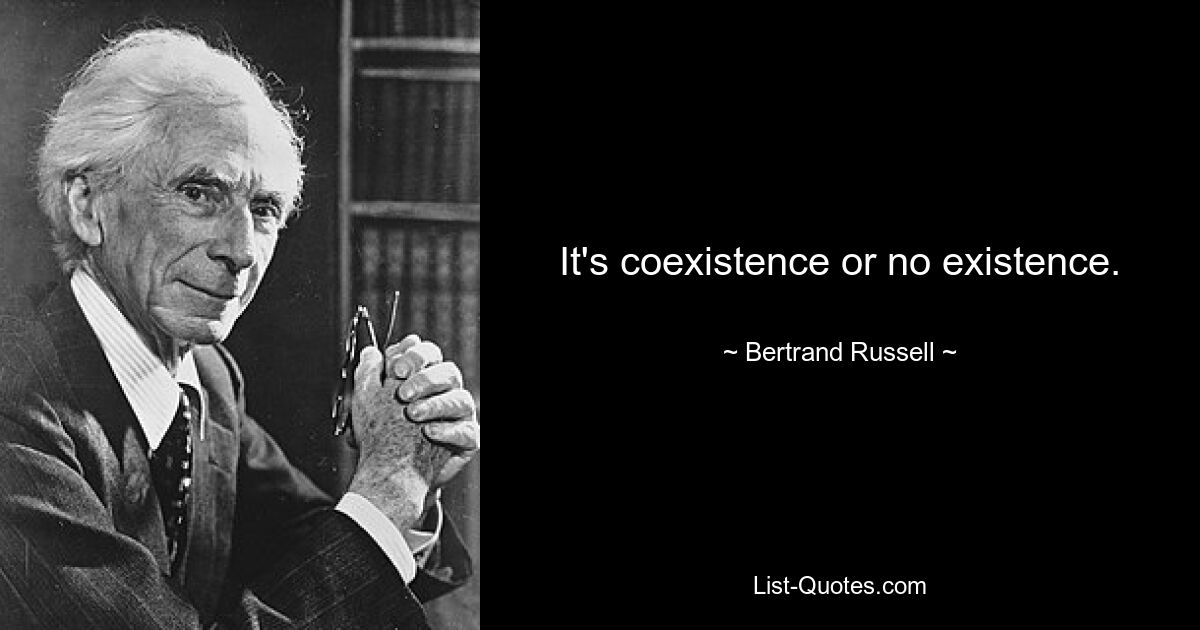 It's coexistence or no existence.

~ Bertrand Russell ~

List-Quotes.com